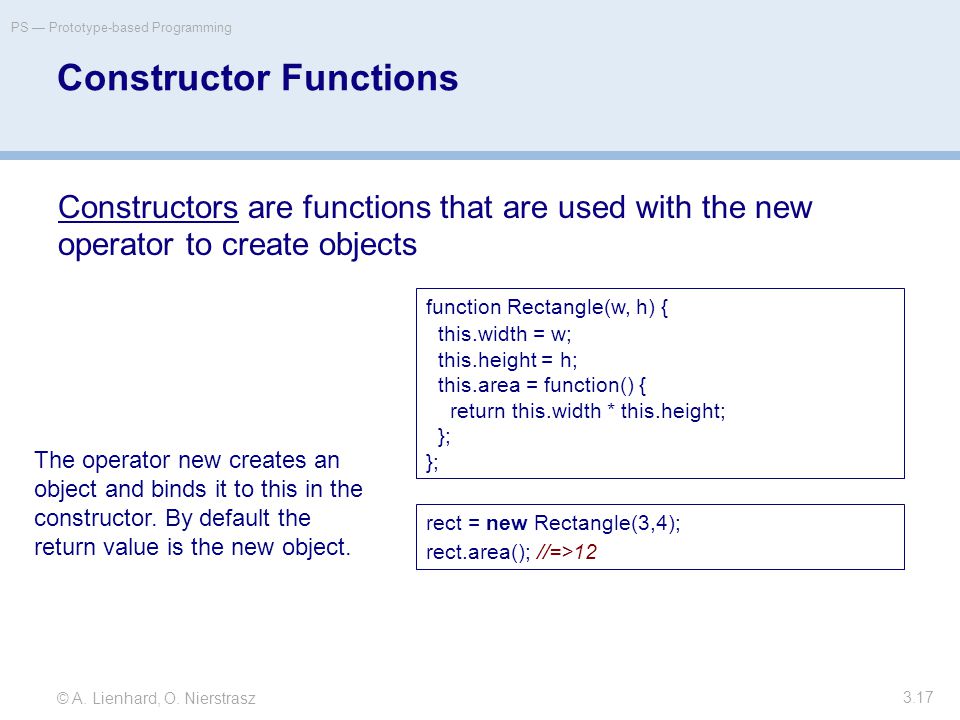 PS — Prototype-based Programming

Constructor Functions

Constructors are functions that are used with the new operator to create objects

function Rectangle(w, h) {
  this.width = w;
  this.height = h;
  this.area = function() {
    return this.width * this.height;
  };
};

The operator new creates an object and binds it to this in the constructor. By default the return value is the new object.

rect = new Rectangle(3,4);
rect.area(); //=>12

© A. Lienhard, O. Nierstrasz

3.17